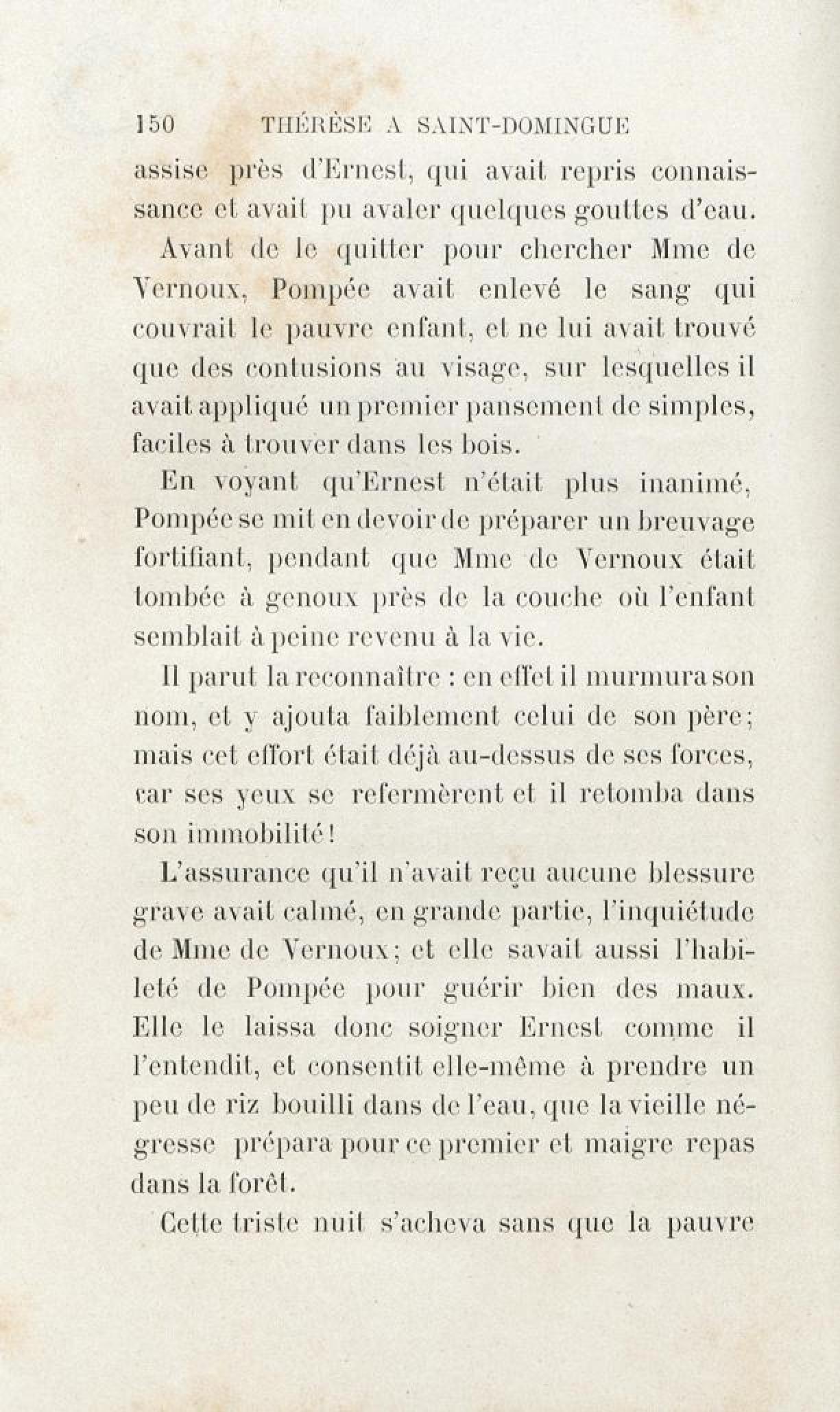 150 THÉRÈSE A SAINT-DOMINGUE

assise près d'Ernest, qui avait repris connaissance et avait pu avaler quelques gouttes d'eau.

Avant de le quitter pour chercher Mme de Vernoux, Pompée avait enlevé le sang qui couvrait le pauvre enfant, et ne lui avait trouvé que des contusions au visage, sur lesquelles il avait appliqué un premier pansement de simples, faciles à trouver dans les bois.

En voyant qu'Ernest n'était plus inanimé, Pompée se mit en devoir de préparer un breuvage fortifiant, pendant que Mme de Vernoux était tombée à genoux près de la couche où l'enfant semblait à peine revenu à la vie.

Il parut la reconnaître : en effet il murmura son nom, et y ajouta faiblement celui de son père; mais cet effort était déjà au-dessus de ses forces, car ses yeux se refermèrent et il retomba dans son immobilité!

L'assurance qu'il n'avait reçu aucune blessure grave avait calmé, en grande partie, l'inquiétude de Mme de Vernoux; et elle savait aussi l'habileté de Pompée pour guérir bien des maux. Elle le laissa donc soigner Ernest comme il l'entendit, et consentit elle-même à prendre un peu de riz bouilli dans de l'eau, que la vieille négresse prépara pour ce premier et maigre repas dans la forêt.

Cette triste nuit s'acheva sans que la pauvre